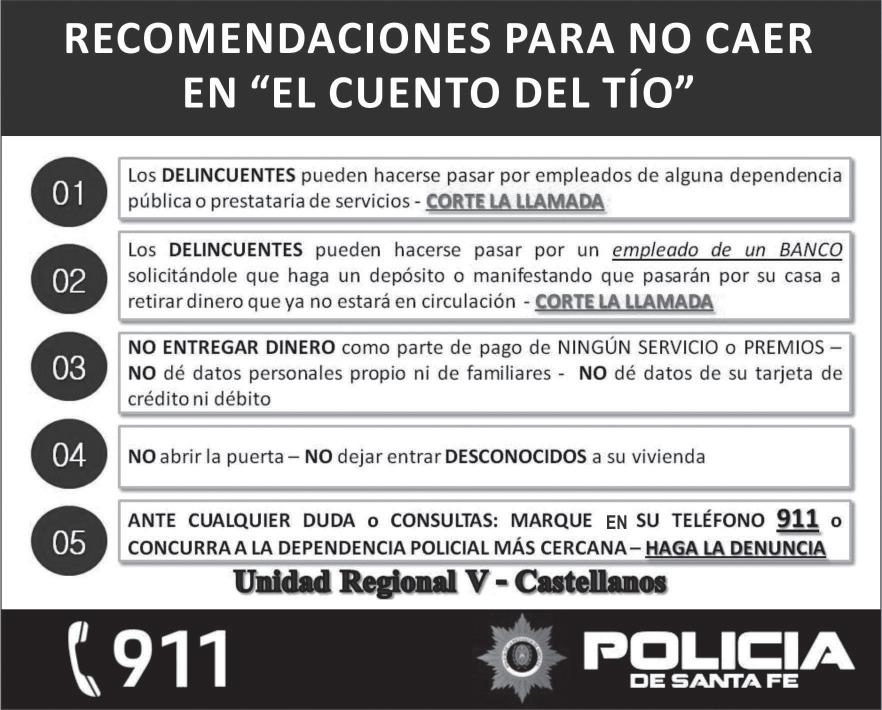 RECOMENDACIONES PARA NO CAER EN "EL CUENTO DEL TÍO"

01

Los DELINCUENTES pueden hacerse pasar por empleados de alguna dependencia pública o prestataria de servicios - CORTE LA LLAMADA

02

Los DELINCUENTES pueden hacerse pasar por un empleado de un BANCO solicitándole que haga un depósito o manifestando que pasarán por su casa a retirar dinero que ya no estará en circulación - CORTE LA LLAMADA

03

NO ENTREGAR DINERO como parte de pago de NINGÚN SERVICIO o PREMIOS – NO dé datos personales propio ni de familiares - NO dé datos de su tarjeta de crédito ni débito

04

NO abrir la puerta – NO dejar entrar DESCONOCIDOS a su vivienda

05

ANTE CUALQUIER DUDA o CONSULTAS: MARQUE EN SU TELÉFONO 911 o CONCURRA A LA DEPENDENCIA POLICIAL MÁS CERCANA – HAGA LA DENUNCIA

Unidad Regional V - Castellanos

911

POLICIA
DE SANTA FE